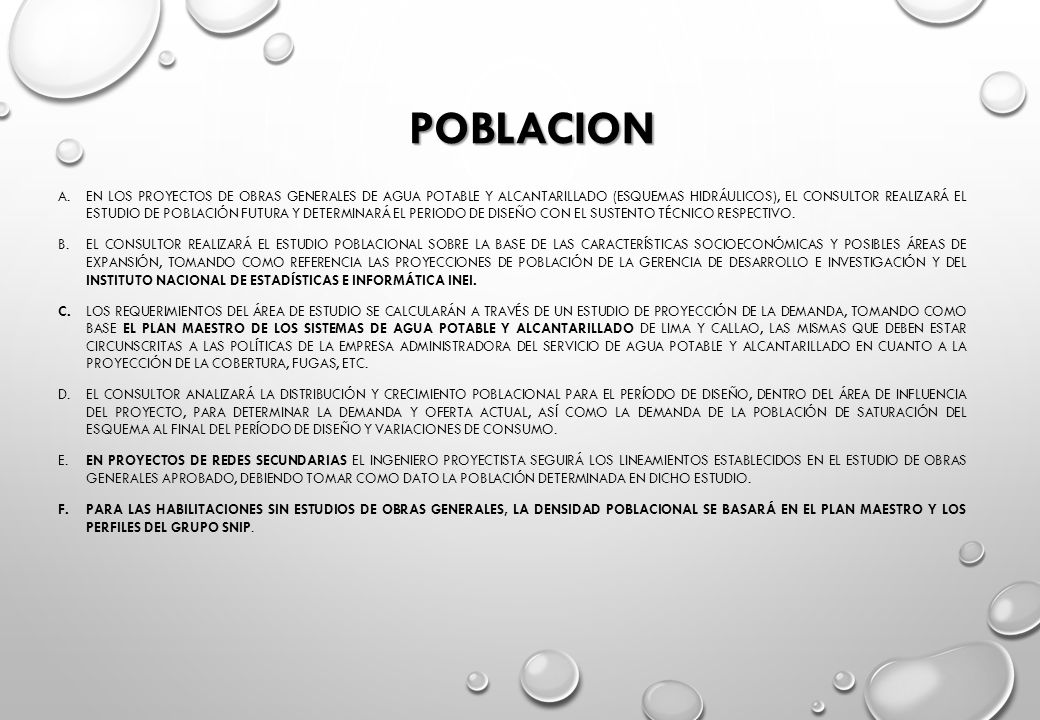 POBLACION

A. EN LOS PROYECTOS DE OBRAS GENERALES DE AGUA POTABLE Y ALCANTARILLADO (ESQUEMAS HIDRÁULICOS), EL CONSULTOR REALIZARÁ EL ESTUDIO DE POBLACIÓN FUTURA Y DETERMINARÁ EL PERIODO DE DISEÑO CON EL SUSTENTO TÉCNICO RESPECTIVO.

B. EL CONSULTOR REALIZARÁ EL ESTUDIO POBLACIONAL SOBRE LA BASE DE LAS CARACTERÍSTICAS SOCIOECONÓMICAS Y POSIBLES ÁREAS DE EXPANSIÓN, TOMANDO COMO REFERENCIA LAS PROYECCIONES DE POBLACIÓN DE LA GERENCIA DE DESARROLLO E INVESTIGACIÓN Y DEL INSTITUTO NACIONAL DE ESTADÍSTICAS E INFORMÁTICA INEI.

C. LOS REQUERIMIENTOS DEL ÁREA DE ESTUDIO SE CALCULARÁN A TRAVÉS DE UN ESTUDIO DE PROYECCIÓN DE LA DEMANDA, TOMANDO COMO BASE EL PLAN MAESTRO DE LOS SISTEMAS DE AGUA POTABLE Y ALCANTARILLADO DE LIMA Y CALLAO, LAS MISMAS QUE DEBEN ESTAR CIRCUNSCRITAS A LAS POLÍTICAS DE LA EMPRESA ADMINISTRADORA DEL SERVICIO DE AGUA POTABLE Y ALCANTARILLADO EN CUANTO A LA PROYECCIÓN DE LA COBERTURA, FUGAS, ETC.

D. EL CONSULTOR ANALIZARÁ LA DISTRIBUCIÓN Y CRECIMIENTO POBLACIONAL PARA EL PERÍODO DE DISEÑO, DENTRO DEL ÁREA DE INFLUENCIA DEL PROYECTO, PARA DETERMINAR LA DEMANDA Y OFERTA ACTUAL, ASÍ COMO LA DEMANDA DE LA POBLACIÓN DE SATURACIÓN DEL ESQUEMA AL FINAL DEL PERÍODO DE DISEÑO Y VARIACIONES DE CONSUMO.

E. EN PROYECTOS DE REDES SECUNDARIAS EL INGENIERO PROYECTISTA SEGUIRÁ LOS LINEAMIENTOS ESTABLECIDOS EN EL ESTUDIO DE OBRAS GENERALES APROBADO, DEBIENDO TOMAR COMO DATO LA POBLACIÓN DETERMINADA EN DICHO ESTUDIO.

F. PARA LAS HABILITACIONES SIN ESTUDIOS DE OBRAS GENERALES, LA DENSIDAD POBLACIONAL SE BASARÁ EN EL PLAN MAESTRO Y LOS PERFILES DEL GRUPO SNIP.